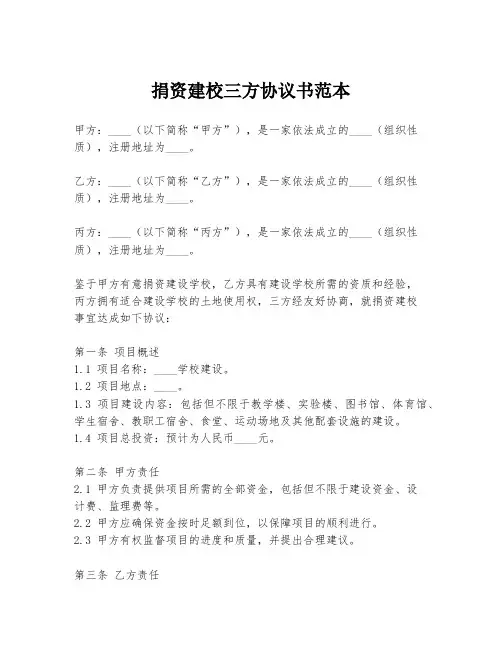 捐资建校三方协议书范本

甲方：____（以下简称“甲方”），是一家依法成立的____（组织性质），注册地址为____。

乙方：____（以下简称“乙方”），是一家依法成立的____（组织性质），注册地址为____。

丙方：____（以下简称“丙方”），是一家依法成立的____（组织性质），注册地址为____。

鉴于甲方有意捐资建设学校，乙方具有建设学校所需的资质和经验，丙方拥有适合建设学校的土地使用权，三方经友好协商，就捐资建校事宜达成如下协议：

第一条 项目概述
1.1 项目名称：____学校建设。
1.2 项目地点：____。
1.3 项目建设内容：包括但不限于教学楼、实验楼、图书馆、体育馆、学生宿舍、教职工宿舍、食堂、运动场地及其他配套设施的建设。
1.4 项目总投资：预计为人民币____元。

第二条 甲方责任
2.1 甲方负责提供项目所需的全部资金，包括但不限于建设资金、设计费、监理费等。
2.2 甲方应确保资金按时足额到位，以保障项目的顺利进行。
2.3 甲方有权监督项目的进度和质量，并提出合理建议。

第三条 乙方责任